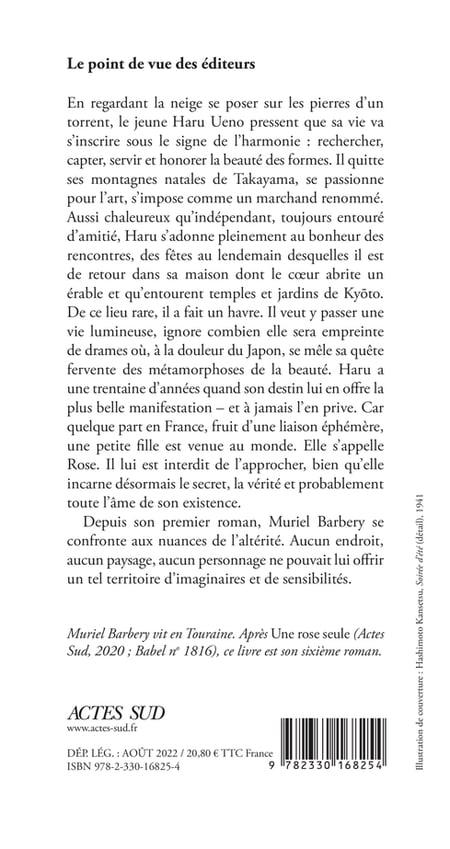 Le point de vue des éditeurs

En regardant la neige se poser sur les pierres d'un torrent, le jeune Haru Ueno pressent que sa vie va s'inscrire sous le signe de l'harmonie : rechercher, capter, servir et honorer la beauté des formes. Il quitte ses montagnes natales de Takayama, se passionne pour l'art, s'impose comme un marchand renommé. Aussi chaleureux qu'indépendant, toujours entouré d'amitié, Haru s'adonne pleinement au bonheur des rencontres, des fêtes au lendemain desquelles il est de retour dans sa maison dont le cœur abrite un érable et qu'entourent temples et jardins de Kyōto. De ce lieu rare, il a fait un havre. Il veut y passer une vie lumineuse, ignore combien elle sera empreinte de drames où, à la douleur du Japon, se mêle sa quête fervente des métamorphoses de la beauté. Haru a une trentaine d'années quand son destin lui en offre la plus belle manifestation – et à jamais l'en prive. Car quelque part en France, fruit d'une liaison éphémère, une petite fille est venue au monde. Elle s'appelle Rose. Il lui est interdit de l'approcher, bien qu'elle incarne désormais le secret, la vérité et probablement toute l'âme de son existence.

Depuis son premier roman, Muriel Barbery se confronte aux nuances de l'altérité. Aucun endroit, aucun paysage, aucun personnage ne pouvait lui offrir un tel territoire d'imaginaires et de sensibilités.

Muriel Barbery vit en Touraine. Après Une rose seule (Actes Sud, 2020 ; Babel n° 1816), ce livre est son sixième roman.

ACTES SUD
www.actes-sud.fr

DÉP. LÉG. : AOÛT 2022 / 20,80 € TTC France
ISBN 978-2-330-16825-4

9 782330 168254

Illustration de couverture : Hashimoto Kansetsu, Soirée d'été (détail), 1941